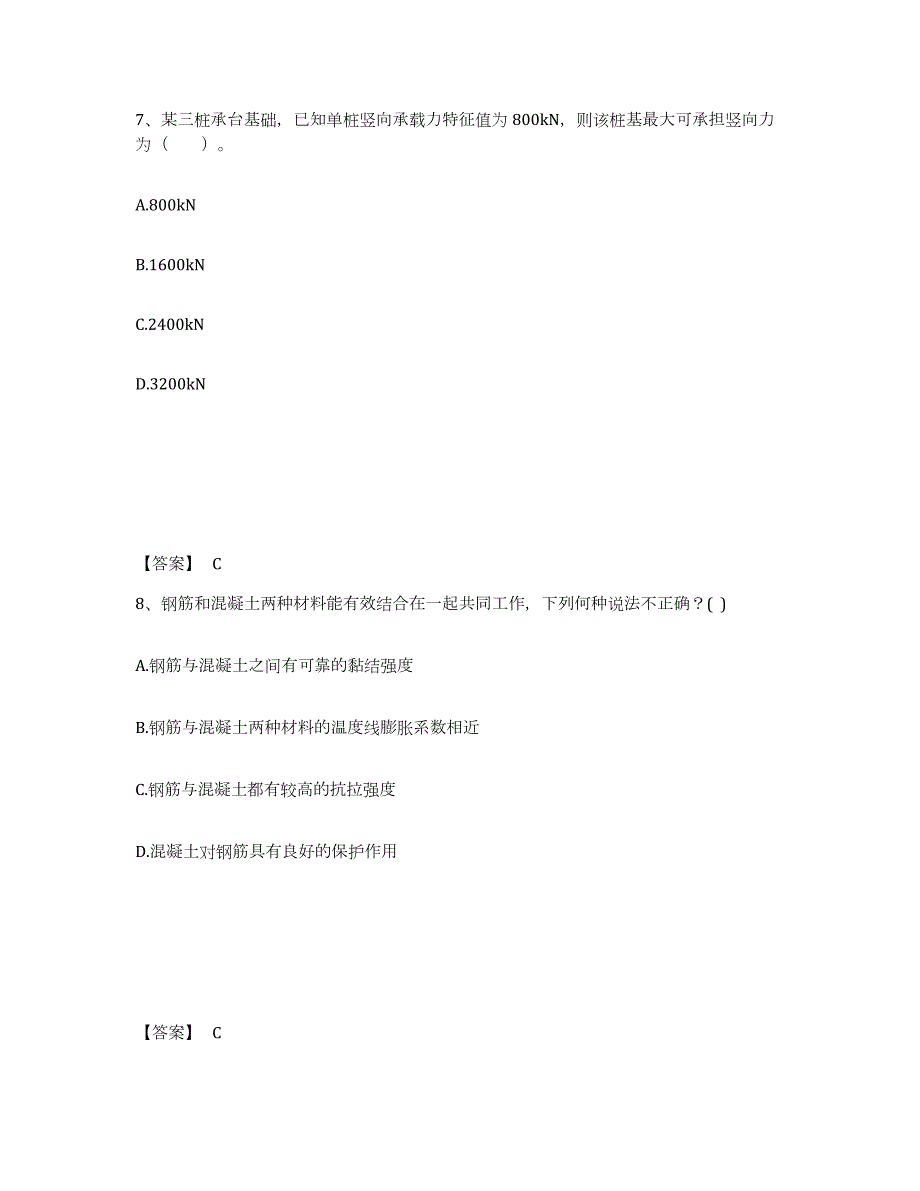 7、某三桩承台基础，已知单桩竖向承载力特征值为 800kN，则该桩基最大可承担竖向力为（　　）。

A.800kN

B.1600kN

C.2400kN

D.3200kN

【答案】 C

8、钢筋和混凝土两种材料能有效结合在一起共同工作，下列何种说法不正确？( )

A.钢筋与混凝土之间有可靠的黏结强度

B.钢筋与混凝土两种材料的温度线膨胀系数相近

C.钢筋与混凝土都有较高的抗拉强度

D.混凝土对钢筋具有良好的保护作用

【答案】 C